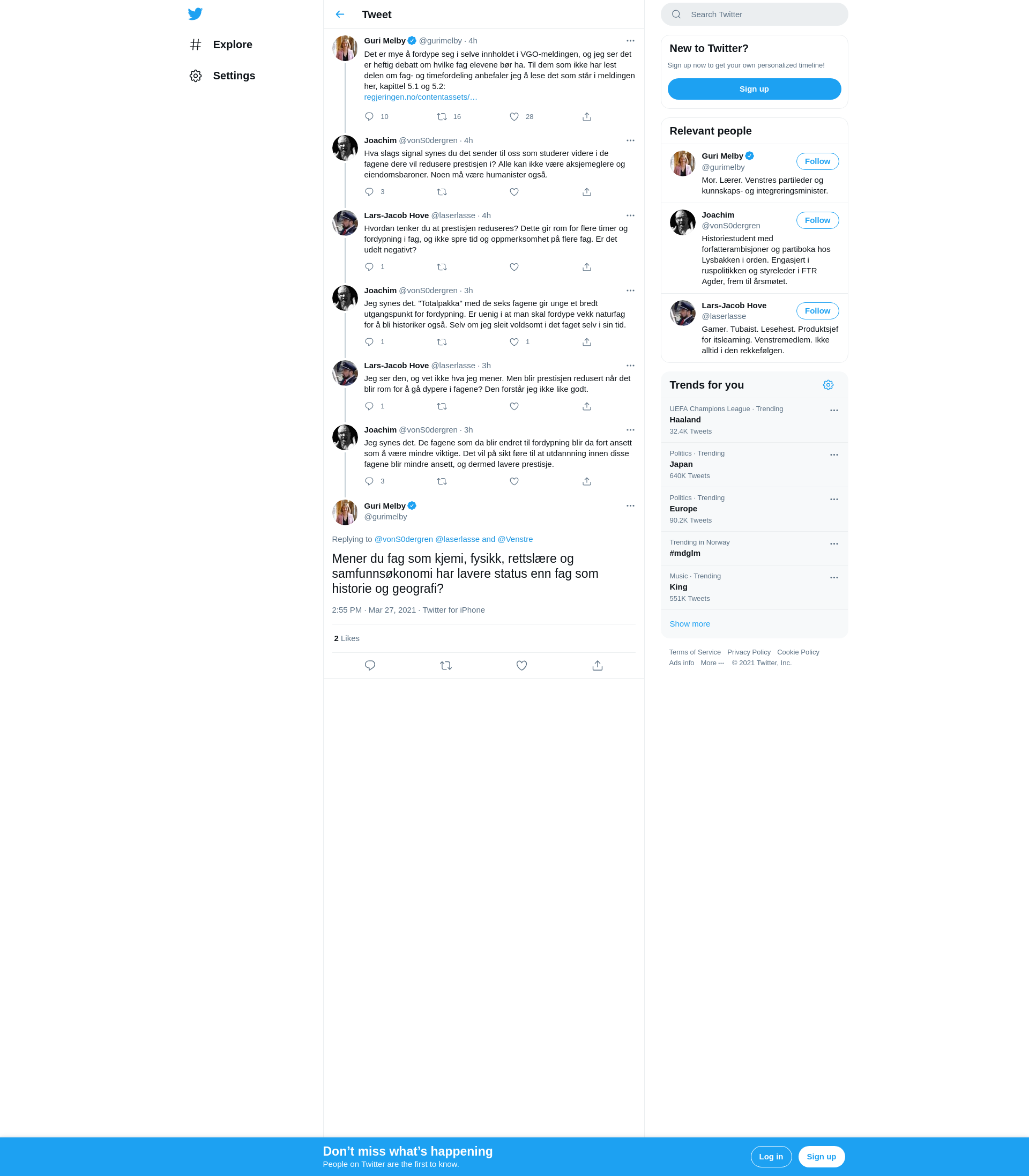 Explore

Settings

Tweet

Guri Melby @gurimelby · 4h
Det er mye å fordype seg i selve innholdet i VGO-meldingen, og jeg ser det er heftig debatt om hvilke fag elevene bør ha. Til dem som ikke har lest delen om fag- og timefordeling anbefaler jeg å lese det som står i meldingen her, kapittel 5.1 og 5.2: regjeringen.no/contentassets/…

10 16 28

Joachim @vonS0dergren · 4h
Hva slags signal synes du det sender til oss som studerer videre i de fagene dere vil redusere prestisjen i? Alle kan ikke være aksjemeglere og eiendomsbaroner. Noen må være humanister også.

3

Lars-Jacob Hove @laserlasse · 4h
Hvordan tenker du at prestisjen reduseres? Dette gir rom for flere timer og fordypning i fag, og ikke spre tid og oppmerksomhet på flere fag. Er det udelt negativt?

1

Joachim @vonS0dergren · 3h
Jeg synes det. "Totalpakka" med de seks fagene gir unge et bredt utgangspunkt for fordypning. Er uenig i at man skal fordype vekk naturfag for å bli historiker også. Selv om jeg sleit voldsomt i det faget selv i sin tid.

1 1

Lars-Jacob Hove @laserlasse · 3h
Jeg ser den, og vet ikke hva jeg mener. Men blir prestisjen redusert når det blir rom for å gå dypere i fagene? Den forstår jeg ikke like godt.

1

Joachim @vonS0dergren · 3h
Jeg synes det. De fagene som da blir endret til fordypning blir da fort ansett som å være mindre viktige. Det vil på sikt føre til at utdannning innen disse fagene blir mindre ansett, og dermed lavere prestisje.

3

Guri Melby
@gurimelby

Replying to @vonS0dergren @laserlasse and @Venstre

Mener du fag som kjemi, fysikk, rettslære og samfunnsøkonomi har lavere status enn fag som historie og geografi?

2:55 PM · Mar 27, 2021 · Twitter for iPhone

2 Likes

Search Twitter

New to Twitter?
Sign up now to get your own personalized timeline!
Sign up

Relevant people

Guri Melby
@gurimelby
Follow
Mor. Lærer. Venstres partileder og kunnskaps- og integreringsminister.

Joachim
@vonS0dergren
Follow
Historiestudent med forfatterambisjoner og partiboka hos Lysbakken i orden. Engasjert i ruspolitikken og styreleder i FTR Agder, frem til årsmøtet.

Lars-Jacob Hove
@laserlasse
Follow
Gamer. Tubaist. Lesehest. Produktsjef for itslearning. Venstremedlem. Ikke alltid i den rekkefølgen.

Trends for you

UEFA Champions League · Trending
Haaland
32.4K Tweets

Politics · Trending
Japan
640K Tweets

Politics · Trending
Europe
90.2K Tweets

Trending in Norway
#mdglm

Music · Trending
King
551K Tweets

Show more

Terms of Service Privacy Policy Cookie Policy
Ads info More ··· © 2021 Twitter, Inc.

Don’t miss what’s happening
People on Twitter are the first to know.
Log in
Sign up